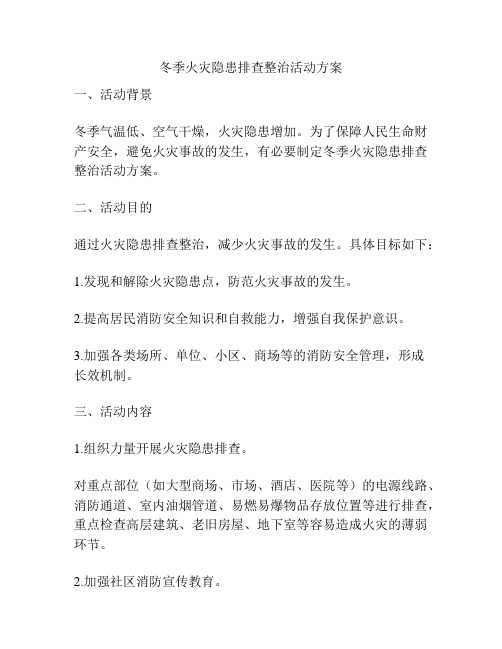 冬季火灾隐患排查整治活动方案

一、活动背景

冬季气温低、空气干燥，火灾隐患增加。为了保障人民生命财产安全，避免火灾事故的发生，有必要制定冬季火灾隐患排查整治活动方案。

二、活动目的

通过火灾隐患排查整治，减少火灾事故的发生。具体目标如下：

1.发现和解除火灾隐患点，防范火灾事故的发生。

2.提高居民消防安全知识和自救能力，增强自我保护意识。

3.加强各类场所、单位、小区、商场等的消防安全管理，形成长效机制。

三、活动内容

1.组织力量开展火灾隐患排查。

对重点部位（如大型商场、市场、酒店、医院等）的电源线路、消防通道、室内油烟管道、易燃易爆物品存放位置等进行排查，重点检查高层建筑、老旧房屋、地下室等容易造成火灾的薄弱环节。

2.加强社区消防宣传教育。